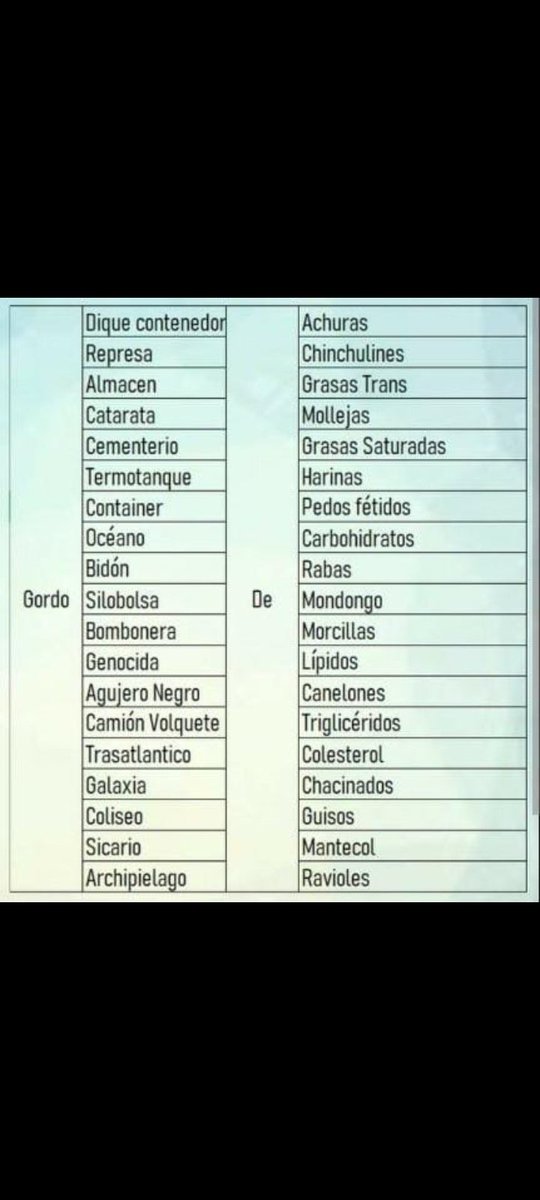 | | | | |
|---|---|---|---|
| | Dique contenedor | | Achuras |
| | Represa | | Chinchulines |
| | Almacen | | Grasas Trans |
| | Catarata | | Mollejas |
| | Cementerio | | Grasas Saturadas |
| | Termotanque | | Harinas |
| | Container | | Pedos fétidos |
| | Océano | | Carbohidratos |
| | Bidón | | Rabas |
| Gordo | Silobolsa | De | Mondongo |
| | Bombonera | | Morcillas |
| | Genocida | | Lípidos |
| | Agujero Negro | | Canelones |
| | Camión Volquete | | Triglicéridos |
| | Trasatlantico | | Colesterol |
| | Galaxia | | Chacinados |
| | Coliseo | | Guisos |
| | Sicario | | Mantecol |
| | Archipielago | | Ravioles |